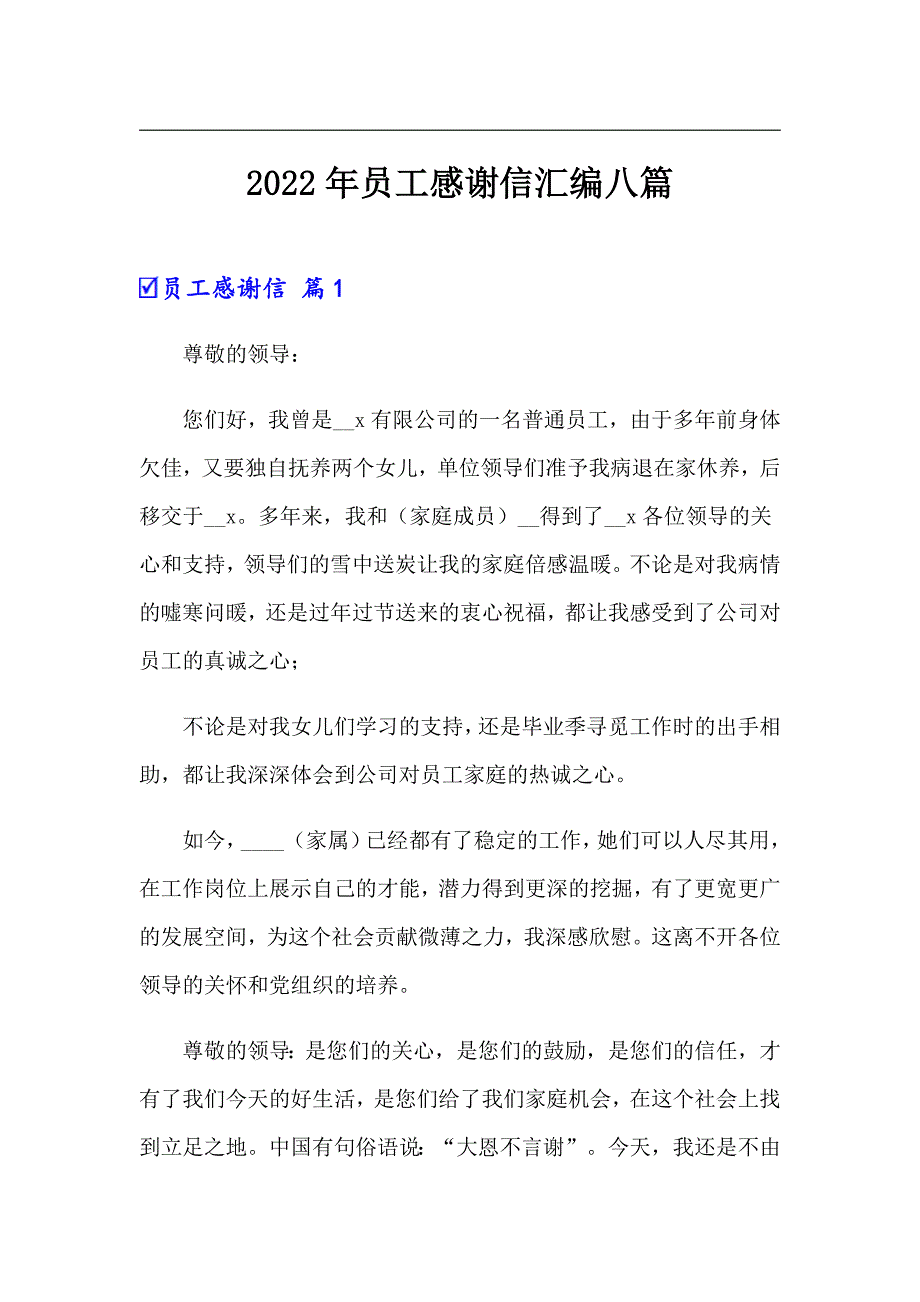 2022年员工感谢信汇编八篇

☑员工感谢信 篇1

尊敬的领导：

您们好，我曾是__x有限公司的一名普通员工，由于多年前身体欠佳，又要独自抚养两个女儿，单位领导们准予我病退在家休养，后移交于__x。多年来，我和（家庭成员）__得到了__x各位领导的关心和支持，领导们的雪中送炭让我的家庭倍感温暖。不论是对我病情的嘘寒问暖，还是过年过节送来的衷心祝福，都让我感受到了公司对员工的真诚之心；

不论是对我女儿们学习的支持，还是毕业季寻觅工作时的出手相助，都让我深深体会到公司对员工家庭的热诚之心。

如今，____（家属）已经都有了稳定的工作，她们可以人尽其用，在工作岗位上展示自己的才能，潜力得到更深的挖掘，有了更宽更广的发展空间，为这个社会贡献微薄之力，我深感欣慰。这离不开各位领导的关怀和党组织的培养。

尊敬的领导：是您们的关心，是您们的鼓励，是您们的信任，才有了我们今天的好生活，是您们给了我们家庭机会，在这个社会上找到立足之地。中国有句俗语说：“大恩不言谢”。今天，我还是不由